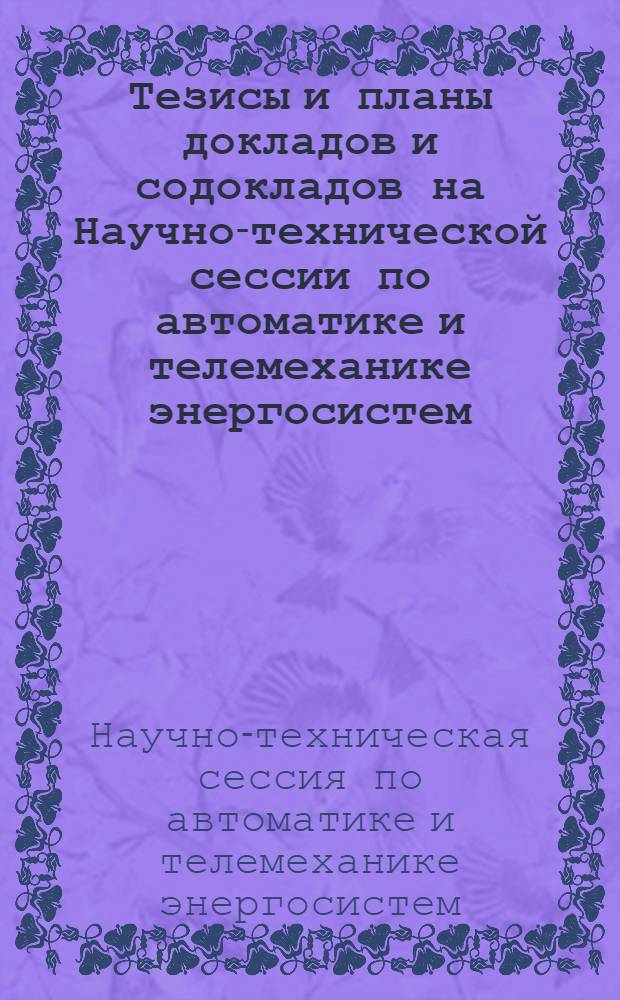 Тезисы и планы докладов и содокладов на Научно-технической сессии по автоматике и телемеханике энергосистем

Научно-техническая сессия по автоматике и телемеханике энергосистем